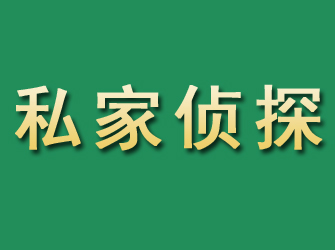 私家侦探